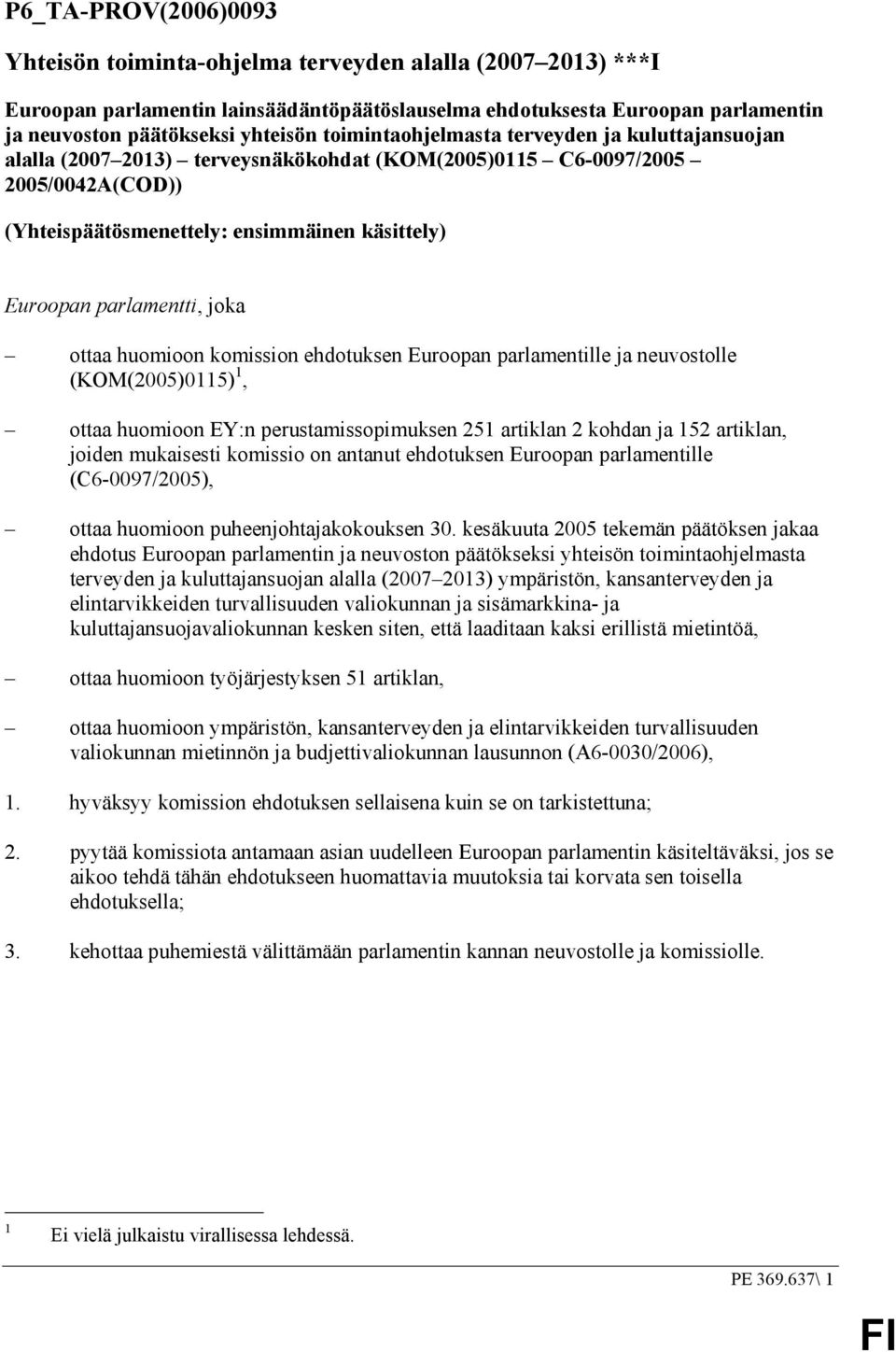 P6_TA-PROV(2006)0093

Yhteisön toiminta-ohjelma terveyden alalla (2007 2013) ***I

Euroopan parlamentin lainsäädäntöpäätöslauselma ehdotuksesta Euroopan parlamentin ja neuvoston päätökseksi yhteisön toimintaohjelmasta terveyden ja kuluttajansuojan alalla (2007 2013) terveysnäkökohdat (KOM(2005)0115 C6-0097/2005 2005/0042A(COD))

(Yhteispäätösmenettely: ensimmäinen käsittely)

Euroopan parlamentti, joka

– ottaa huomioon komission ehdotuksen Euroopan parlamentille ja neuvostolle (KOM(2005)0115) $^1$,

– ottaa huomioon EY:n perustamissopimuksen 251 artiklan 2 kohdan ja 152 artiklan, joiden mukaisesti komissio on antanut ehdotuksen Euroopan parlamentille (C6-0097/2005),

– ottaa huomioon puheenjohtajakokouksen 30. kesäkuuta 2005 tekemän päätöksen jakaa ehdotus Euroopan parlamentin ja neuvoston päätökseksi yhteisön toimintaohjelmasta terveyden ja kuluttajansuojan alalla (2007 2013) ympäristön, kansanterveyden ja elintarvikkeiden turvallisuuden valiokunnan ja sisämarkkina- ja kuluttajansuojavaliokunnan kesken siten, että laaditaan kaksi erillistä mietintöä,

– ottaa huomioon työjärjestyksen 51 artiklan,

– ottaa huomioon ympäristön, kansanterveyden ja elintarvikkeiden turvallisuuden valiokunnan mietinnön ja budjettivaliokunnan lausunnon (A6-0030/2006),

1. hyväksyy komission ehdotuksen sellaisena kuin se on tarkistettuna;

2. pyytää komissiota antamaan asian uudelleen Euroopan parlamentin käsiteltäväksi, jos se aikoo tehdä tähän ehdotukseen huomattavia muutoksia tai korvata sen toisella ehdotuksella;

3. kehottaa puhemiestä välittämään parlamentin kannan neuvostolle ja komissiolle.

$^1$ Ei vielä julkaistu virallisessa lehdessä.

PE 369.637\ 1

FI